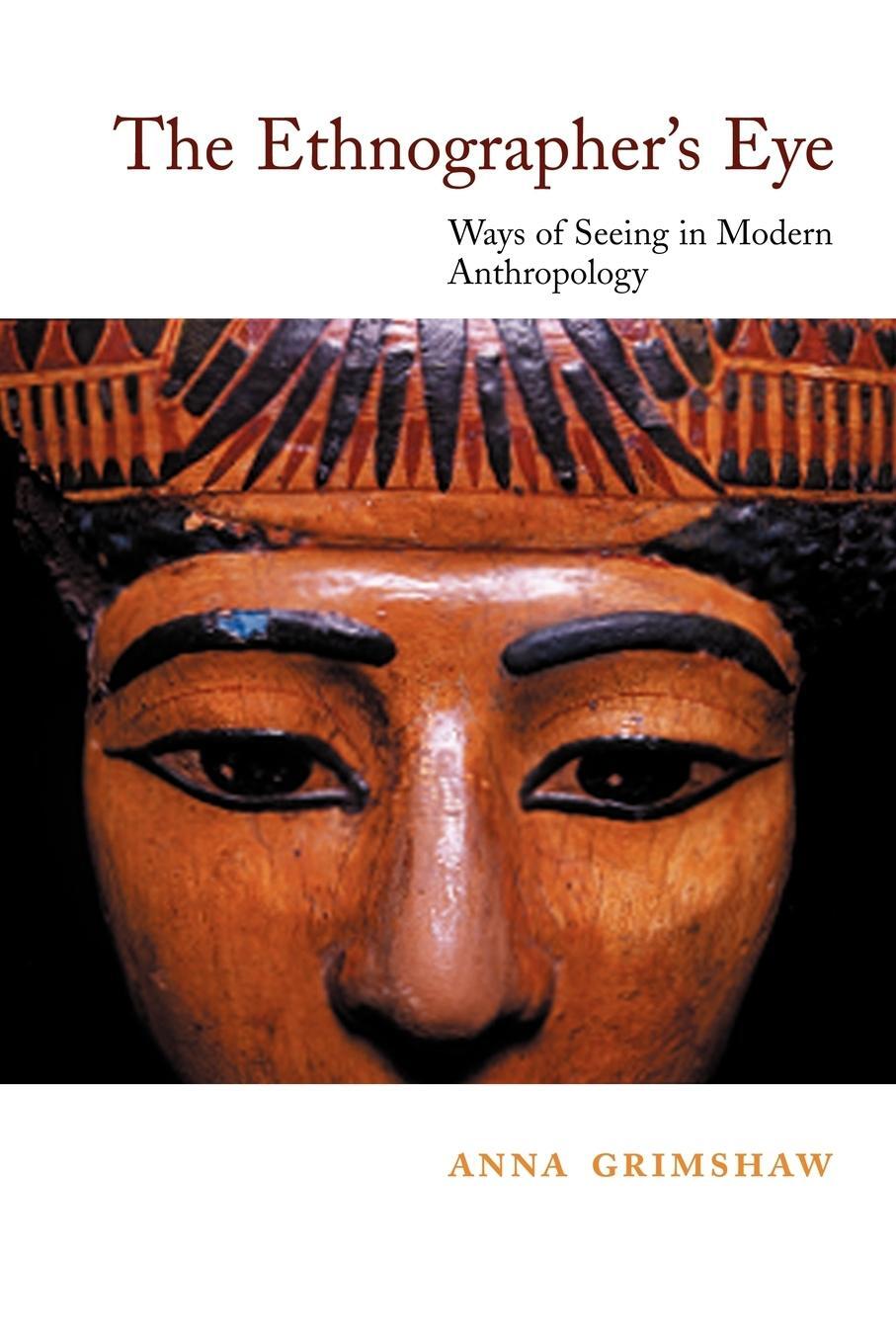 The Ethnographer's Eye

Ways of Seeing in Modern Anthropology

ANNA GRIMSHAW